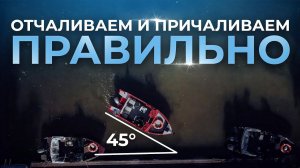 ОТЧАЛИВАЕМ И ПРИЧАЛИВАЕМ
ПРАВИЛЬНО

45°